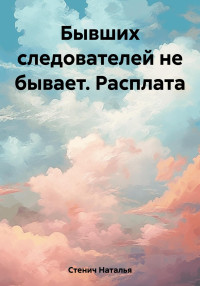 Бывших следователей не бывает. Расплата

Стенич Наталья